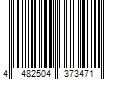 4 482504 373471